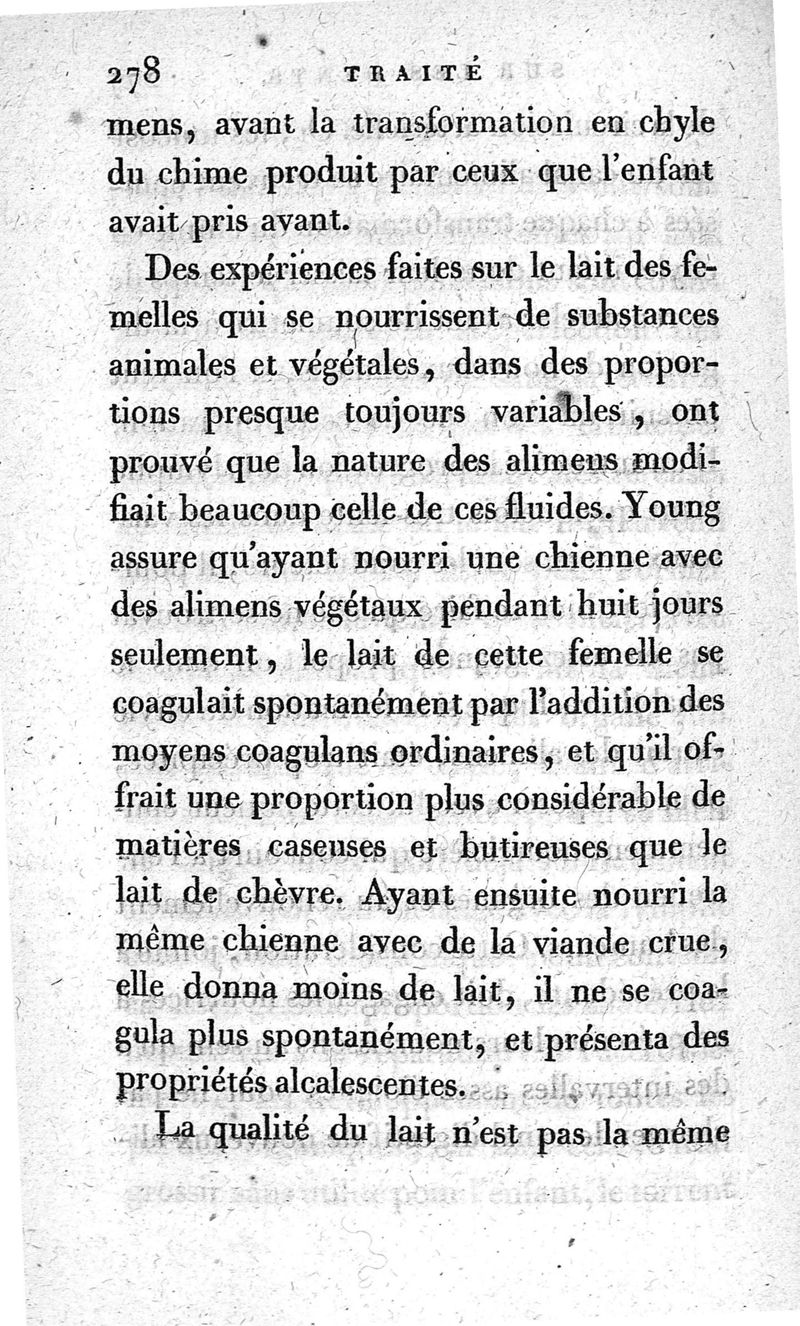 278 TRAITÉ

mens, avant la transformation en chyle du chime produit par ceux que l'enfant avait pris avant.

Des expériences faites sur le lait des femelles qui se nourrissent de substances animales et végétales, dans des proportions presque toujours variables, ont prouvé que la nature des alimens modifiait beaucoup celle de ces fluides. Young assure qu'ayant nourri une chienne avec des alimens végétaux pendant huit jours seulement, le lait de cette femelle se coagulait spontanément par l'addition des moyens coagulans ordinaires, et qu'il offrait une proportion plus considérable de matières caseuses et butireuses que le lait de chèvre. Ayant ensuite nourri la même chienne avec de la viande crue, elle donna moins de lait, il ne se coagula plus spontanément, et présenta des propriétés alcalescentes.

La qualité du lait n'est pas la même